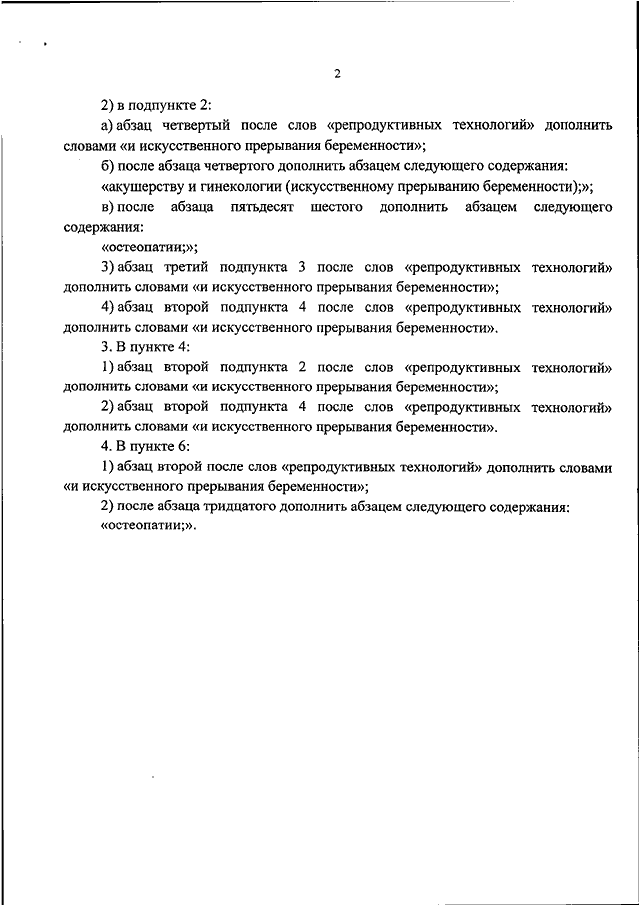 2

2) в подпункте 2:

а) абзац четвертый после слов «репродуктивных технологий» дополнить словами «и искусственного прерывания беременности»;

б) после абзаца четвертого дополнить абзацем следующего содержания:

«акушерству и гинекологии (искусственному прерыванию беременности);»;

в) после абзаца пятьдесят шестого дополнить абзацем следующего содержания:

«остеопатии;»;

3) абзац третий подпункта 3 после слов «репродуктивных технологий» дополнить словами «и искусственного прерывания беременности»;

4) абзац второй подпункта 4 после слов «репродуктивных технологий» дополнить словами «и искусственного прерывания беременности».

3. В пункте 4:

1) абзац второй подпункта 2 после слов «репродуктивных технологий» дополнить словами «и искусственного прерывания беременности»;

2) абзац второй подпункта 4 после слов «репродуктивных технологий» дополнить словами «и искусственного прерывания беременности».

4. В пункте 6:

1) абзац второй после слов «репродуктивных технологий» дополнить словами «и искусственного прерывания беременности»;

2) после абзаца тридцатого дополнить абзацем следующего содержания:

«остеопатии;».